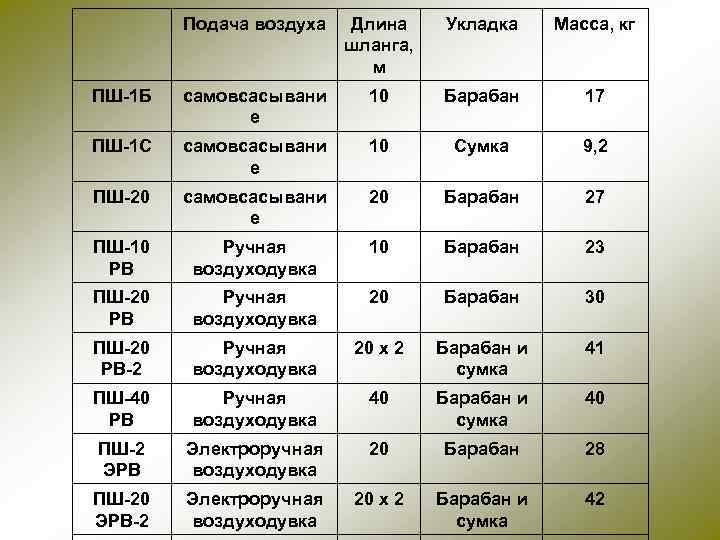 |  | Подача воздуха | Длина шланга, м | Укладка | Масса, кг |
|---|---|---|---|---|
| ПШ-1Б | самовсасывание | 10 | Барабан | 17 |
| ПШ-1С | самовсасывание | 10 | Сумка | 9,2 |
| ПШ-20 | самовсасывание | 20 | Барабан | 27 |
| ПШ-10 РВ | Ручная воздуходувка | 10 | Барабан | 23 |
| ПШ-20 РВ | Ручная воздуходувка | 20 | Барабан | 30 |
| ПШ-20 РВ-2 | Ручная воздуходувка | 20 х 2 | Барабан и сумка | 41 |
| ПШ-40 РВ | Ручная воздуходувка | 40 | Барабан и сумка | 40 |
| ПШ-2 ЭРВ | Электроручная воздуходувка | 20 | Барабан | 28 |
| ПШ-20 ЭРВ-2 | Электроручная воздуходувка | 20 х 2 | Барабан и сумка | 42 |